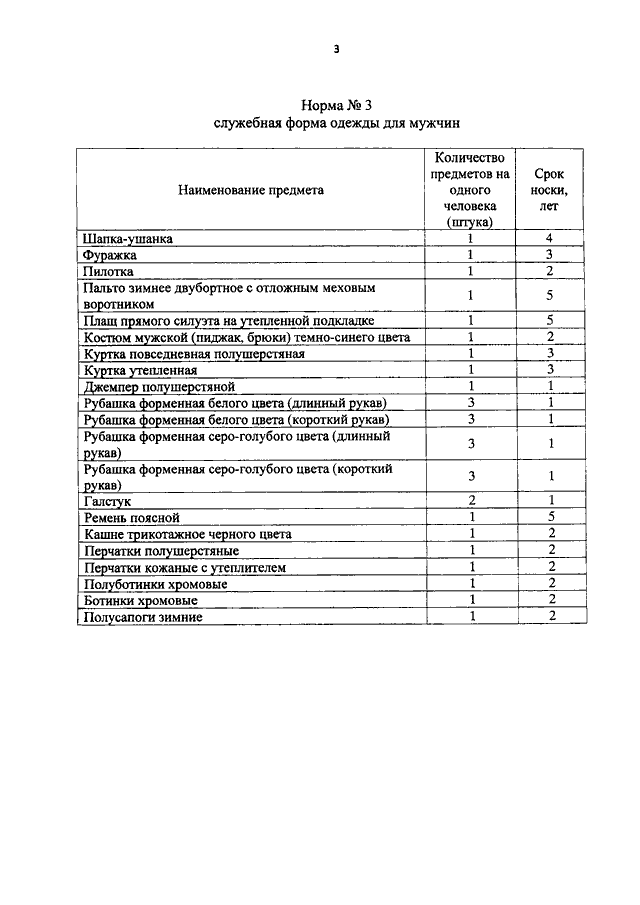 3

Норма № 3
служебная форма одежды для мужчин

| Наименование предмета | Количество предметов на одного человека (штука) | Срок носки, лет |
|---|---|---|
| Шапка-ушанка | 1 | 4 |
| Фуражка | 1 | 3 |
| Пилотка | 1 | 2 |
| Пальто зимнее двубортное с отложным меховым воротником | 1 | 5 |
| Плащ прямого силуэта на утепленной подкладке | 1 | 5 |
| Костюм мужской (пиджак, брюки) темно-синего цвета | 1 | 2 |
| Куртка повседневная полушерстяная | 1 | 3 |
| Куртка утепленная | 1 | 3 |
| Джемпер полушерстяной | 1 | 1 |
| Рубашка форменная белого цвета (длинный рукав) | 3 | 1 |
| Рубашка форменная белого цвета (короткий рукав) | 3 | 1 |
| Рубашка форменная серо-голубого цвета (длинный рукав) | 3 | 1 |
| Рубашка форменная серо-голубого цвета (короткий рукав) | 3 | 1 |
| Галстук | 2 | 1 |
| Ремень поясной | 1 | 5 |
| Кашне трикотажное черного цвета | 1 | 2 |
| Перчатки полушерстяные | 1 | 2 |
| Перчатки кожаные с утеплителем | 1 | 2 |
| Полуботинки хромовые | 1 | 2 |
| Ботинки хромовые | 1 | 2 |
| Полусапоги зимние | 1 | 2 |